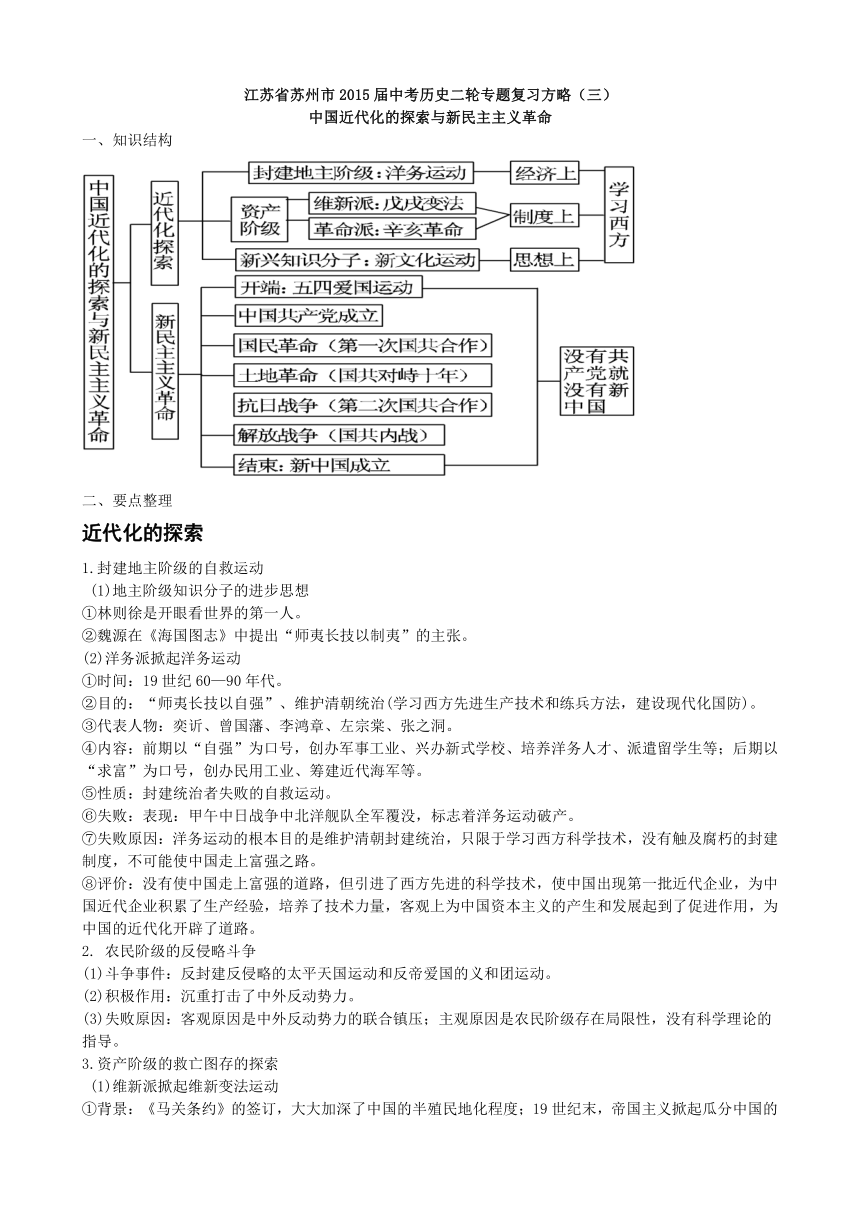 江苏省苏州市2015届中考历史二轮专题复习方略（三）
中国近代化的探索与新民主主义革命

一、知识结构

中国近代化的探索与新民主主义革命
近代化探索
封建地主阶级：洋务运动
资产阶级
维新派：戊戌变法
革命派：辛亥革命
新兴知识分子：新文化运动
经济上
制度上
思想上
学习西方
新民主主义革命
开端：五四爱国运动
中国共产党成立
国民革命（第一次国共合作）
土地革命（国共对峙十年）
抗日战争（第二次国共合作）
解放战争（国共内战）
结束：新中国成立
没有共产党就没有新中国

二、要点整理

近代化的探索

1.封建地主阶级的自救运动
(1)地主阶级知识分子的进步思想
①林则徐是开眼看世界的第一人。
②魏源在《海国图志》中提出“师夷长技以制夷”的主张。
(2)洋务派掀起洋务运动
①时间：19世纪60—90年代。
②目的：“师夷长技以自强”、维护清朝统治(学习西方先进生产技术和练兵方法，建设现代化国防)。
③代表人物：奕䜣、曾国藩、李鸿章、左宗棠、张之洞。
④内容：前期以“自强”为口号，创办军事工业、兴办新式学校、培养洋务人才、派遣留学生等；后期以“求富”为口号，创办民用工业、筹建近代海军等。
⑤性质：封建统治者失败的自救运动。
⑥失败：表现：甲午中日战争中北洋舰队全军覆没，标志着洋务运动破产。
⑦失败原因：洋务运动的根本目的是维护清朝封建统治，只限于学习西方科学技术，没有触及腐朽的封建制度，不可能使中国走上富强之路。
⑧评价：没有使中国走上富强的道路，但引进了西方先进的科学技术，使中国出现第一批近代企业，为中国近代企业积累了生产经验，培养了技术力量，客观上为中国资本主义的产生和发展起到了促进作用，为中国的近代化开辟了道路。
2. 农民阶级的反侵略斗争
(1)斗争事件：反封建反侵略的太平天国运动和反帝爱国的义和团运动。
(2)积极作用：沉重打击了中外反动势力。
(3)失败原因：客观原因是中外反动势力的联合镇压；主观原因是农民阶级存在局限性，没有科学理论的指导。
3.资产阶级的救亡图存的探索
(1)维新派掀起维新变法运动
①背景：《马关条约》的签订，大大加深了中国的半殖民地化程度；19世纪末，帝国主义掀起瓜分中国的